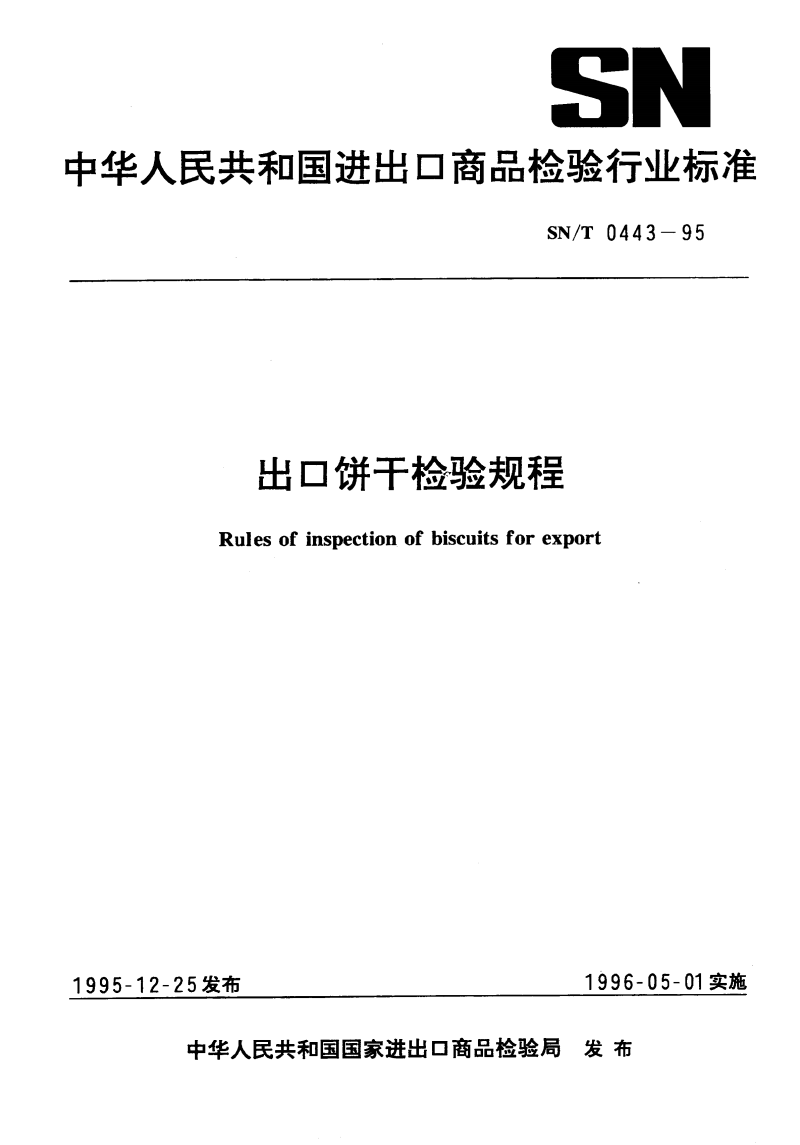 SN

中华人民共和国进出口商品检验行业标准

SN/T 0443－95

出口饼干检验规程

Rules of inspection of biscuits for export

1995-12-25发布

1996-05-01实施

中华人民共和国国家进出口商品检验局 发布